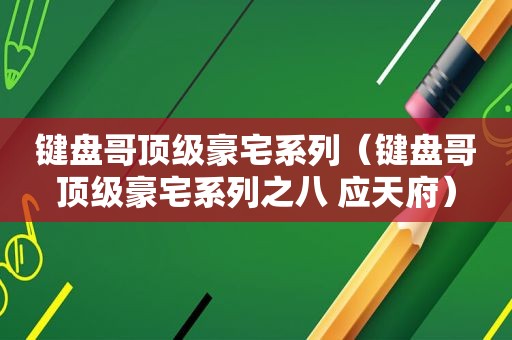 键盘哥顶级豪宅系列（键盘哥顶级豪宅系列之八 应天府）